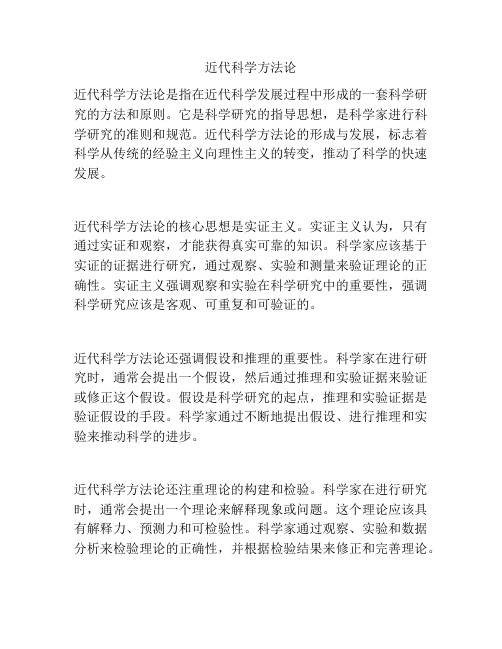 近代科学方法论

近代科学方法论是指在近代科学发展过程中形成的一套科学研究的方法和原则。它是科学研究的指导思想，是科学家进行科学研究的准则和规范。近代科学方法论的形成与发展，标志着科学从传统的经验主义向理性主义的转变，推动了科学的快速发展。

近代科学方法论的核心思想是实证主义。实证主义认为，只有通过实证和观察，才能获得真实可靠的知识。科学家应该基于实证的证据进行研究，通过观察、实验和测量来验证理论的正确性。实证主义强调观察和实验在科学研究中的重要性，强调科学研究应该是客观、可重复和可验证的。

近代科学方法论还强调假设和推理的重要性。科学家在进行研究时，通常会提出一个假设，然后通过推理和实验证据来验证或修正这个假设。假设是科学研究的起点，推理和实验证据是验证假设的手段。科学家通过不断地提出假设、进行推理和实验来推动科学的进步。

近代科学方法论还注重理论的构建和检验。科学家在进行研究时，通常会提出一个理论来解释现象或问题。这个理论应该具有解释力、预测力和可检验性。科学家通过观察、实验和数据分析来检验理论的正确性，并根据检验结果来修正和完善理论。